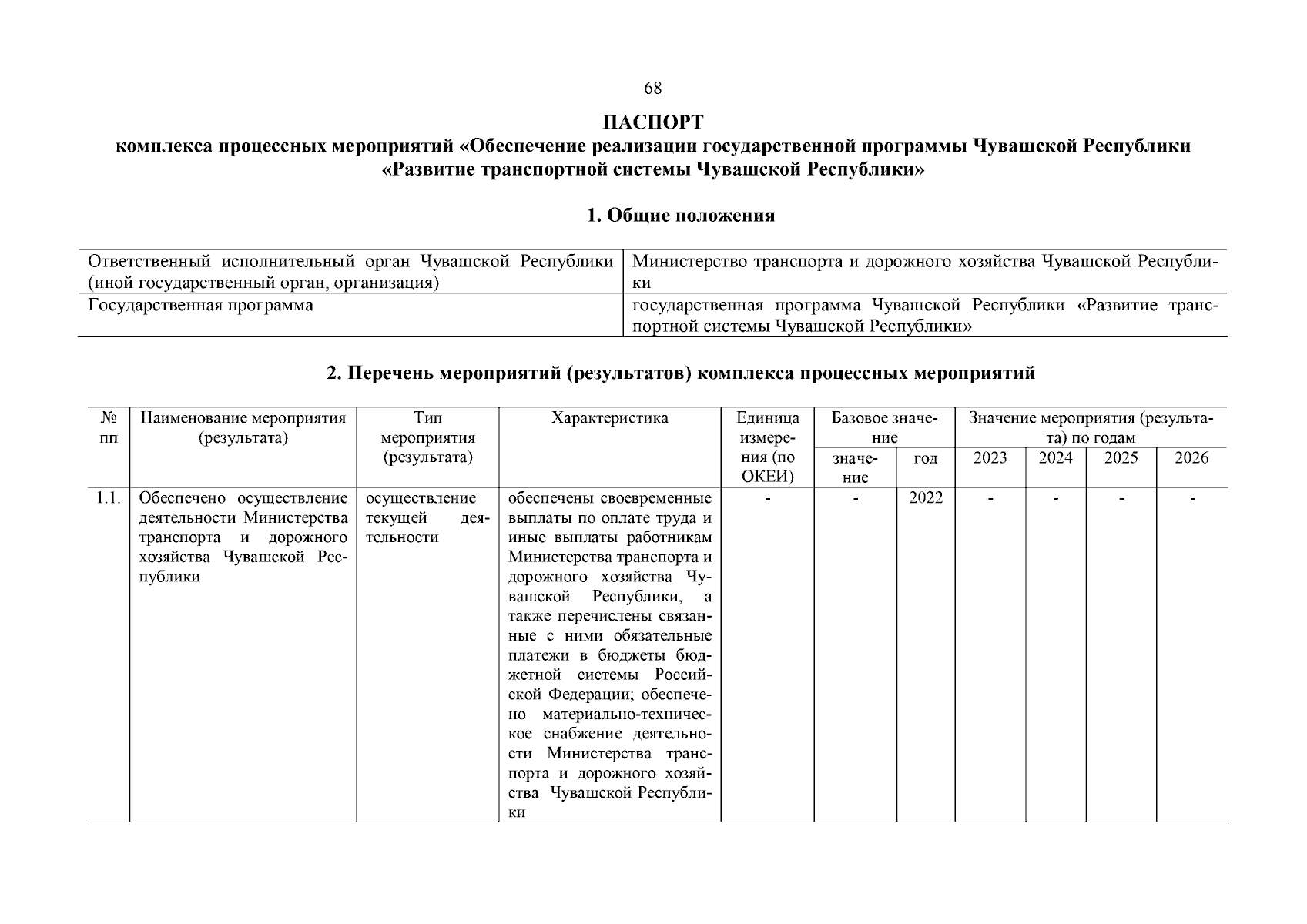 68

ПАСПОРТ
комплекса процессных мероприятий «Обеспечение реализации государственной программы Чувашской Республики «Развитие транспортной системы Чувашской Республики»

1. Общие положения

| | |
|---|---|
| Ответственный исполнительный орган Чувашской Республики (иной государственный орган, организация) | Министерство транспорта и дорожного хозяйства Чувашской Республики |
| Государственная программа | государственная программа Чувашской Республики «Развитие транспортной системы Чувашской Республики» |

2. Перечень мероприятий (результатов) комплекса процессных мероприятий

| № пп | Наименование мероприятия (результата) | Тип мероприятия (результата) | Характеристика | Единица измерения (по ОКЕИ) | Базовое значение: значение | Базовое значение: год | Значение мероприятия (результата) по годам: 2023 | 2024 | 2025 | 2026 |
|---|---|---|---|---|---|---|---|---|---|---|
| 1.1. | Обеспечено осуществление деятельности Министерства транспорта и дорожного хозяйства Чувашской Республики | осуществление текущей деятельности | обеспечены своевременные выплаты по оплате труда и иные выплаты работникам Министерства транспорта и дорожного хозяйства Чувашской Республики, а также перечислены связанные с ними обязательные платежи в бюджеты бюджетной системы Российской Федерации; обеспечено материально-техническое снабжение деятельности Министерства транспорта и дорожного хозяйства Чувашской Республики | - | - | 2022 | - | - | - | - |